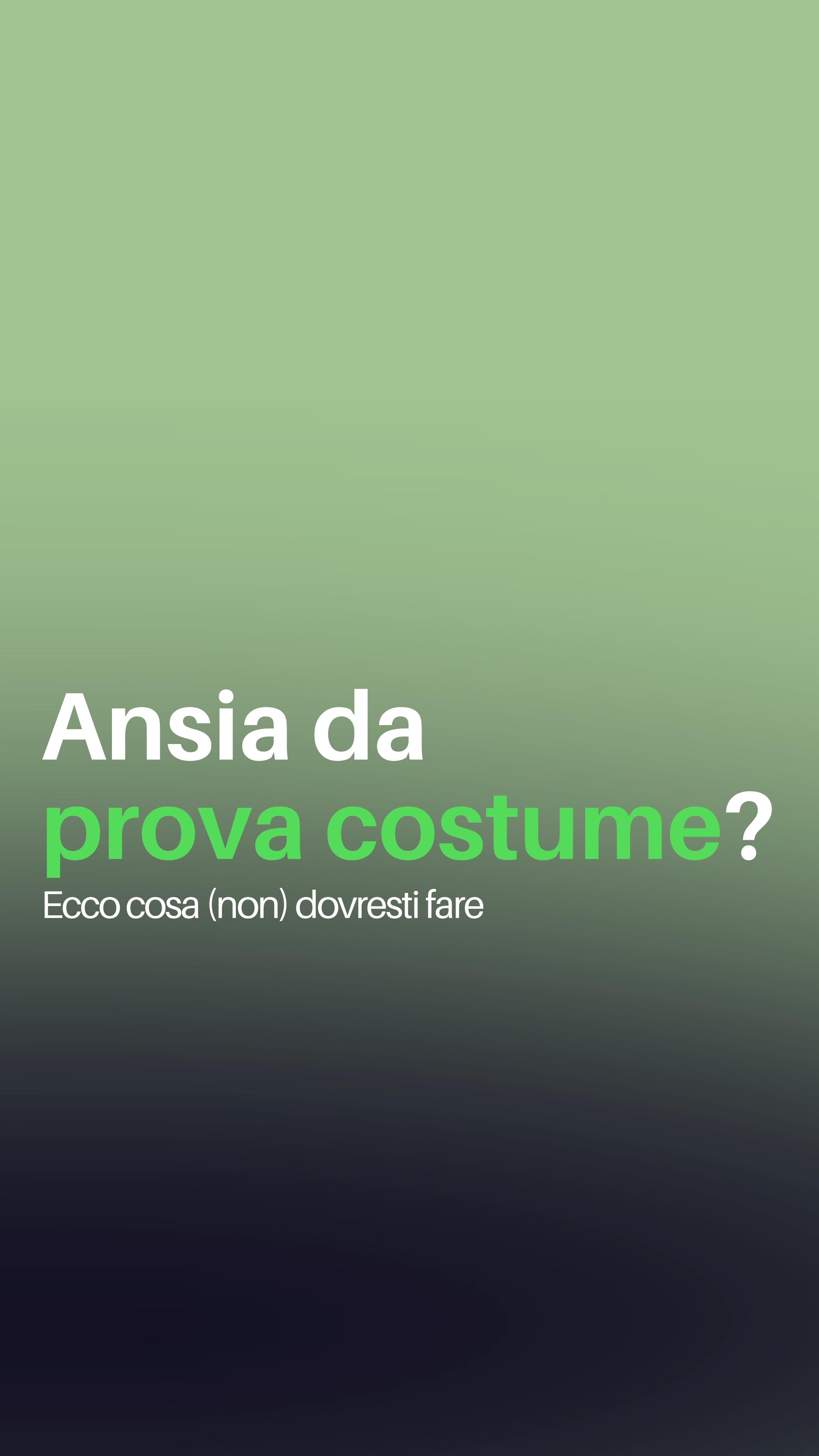 Ansia da
prova costume?
Ecco cosa (non) dovresti fare